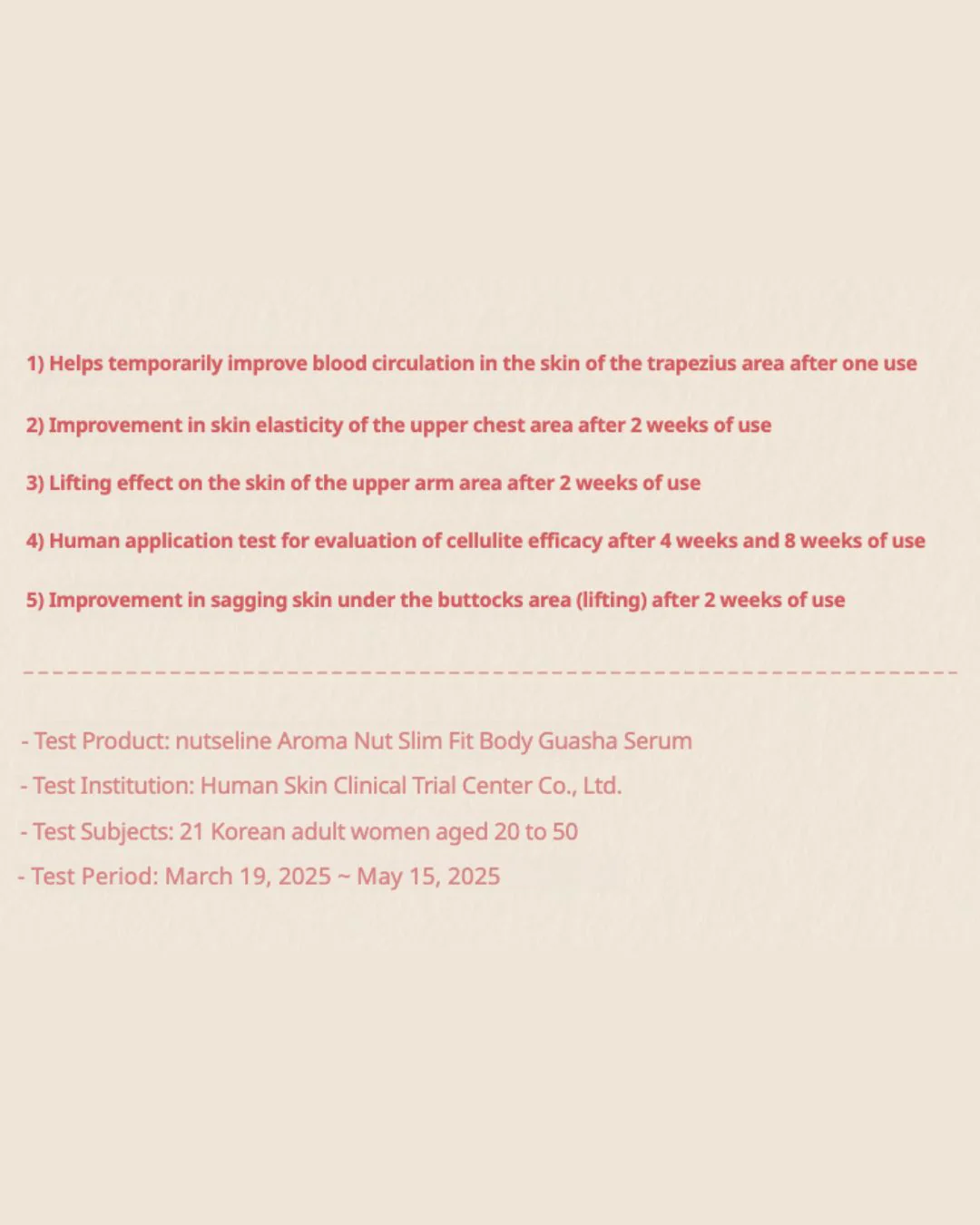 1) Helps temporarily improve blood circulation in the skin of the trapezius area after one use

2) Improvement in skin elasticity of the upper chest area after 2 weeks of use

3) Lifting effect on the skin of the upper arm area after 2 weeks of use

4) Human application test for evaluation of cellulite efficacy after 4 weeks and 8 weeks of use

5) Improvement in sagging skin under the buttocks area (lifting) after 2 weeks of use

- Test Product: nutseline Aroma Nut Slim Fit Body Guasha Serum
- Test Institution: Human Skin Clinical Trial Center Co., Ltd.
- Test Subjects: 21 Korean adult women aged 20 to 50
- Test Period: March 19, 2025 ~ May 15, 2025